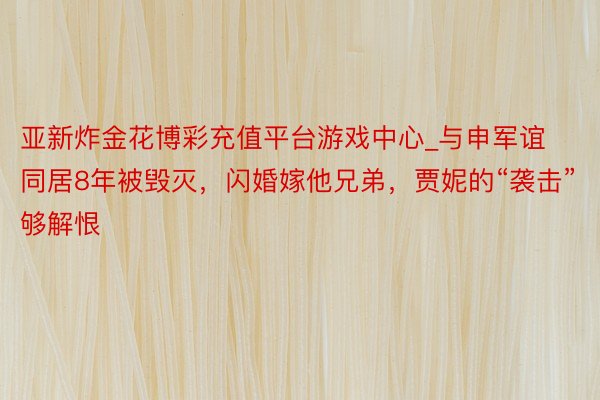 亚新炸金花博彩充值平台游戏中心_与申军谊同居8年被毁灭，闪婚嫁他兄弟，贾妮的“袭击”够解恨